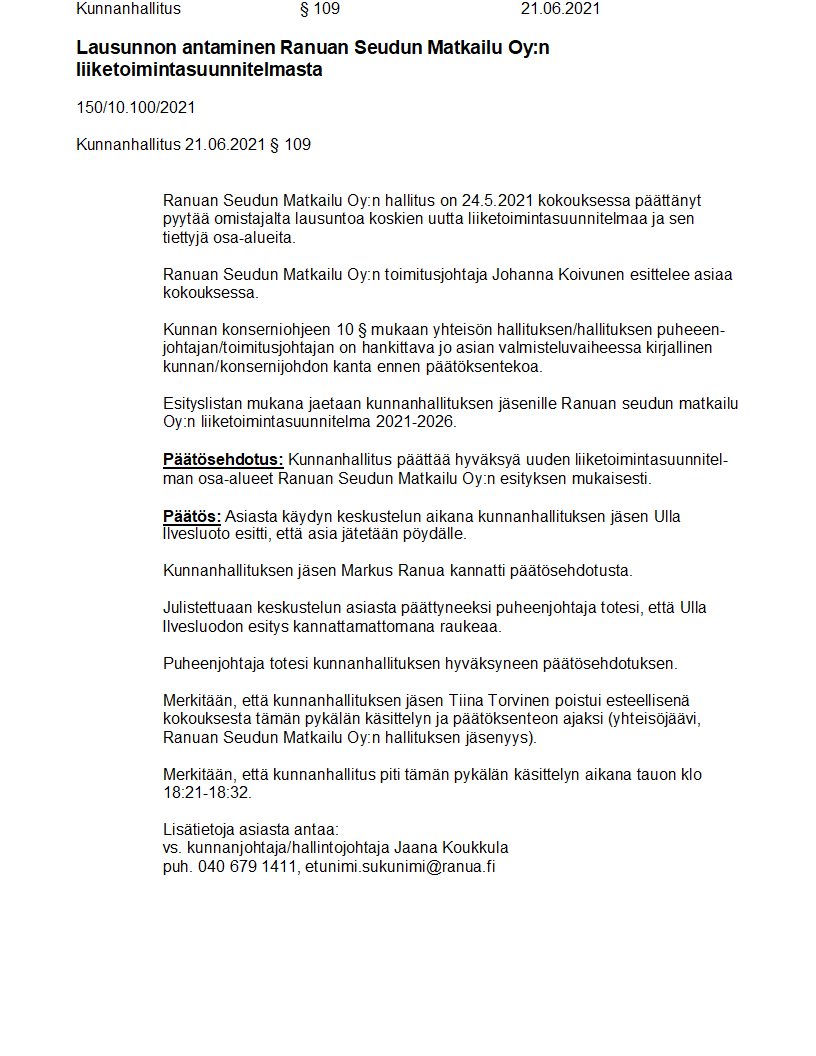 Kunnanhallitus § 109 21.06.2021

Lausunnon antaminen Ranuan Seudun Matkailu Oy:n liiketoimintasuunnitelmasta

150/10.100/2021

Kunnanhallitus 21.06.2021 § 109

Ranuan Seudun Matkailu Oy:n hallitus on 24.5.2021 kokouksessa päättänyt pyytää omistajalta lausuntoa koskien uutta liiketoimintasuunnitelmaa ja sen tiettyjä osa-alueita.

Ranuan Seudun Matkailu Oy:n toimitusjohtaja Johanna Koivunen esittelee asiaa kokouksessa.

Kunnan konserniohjeen 10 § mukaan yhteisön hallituksen/hallituksen puheenjohtajan/toimitusjohtajan on hankittava jo asian valmisteluvaiheessa kirjallinen kunnan/konsernijohdon kanta ennen päätöksentekoa.

Esityslistan mukana jaetaan kunnanhallituksen jäsenille Ranuan seudun matkailu Oy:n liiketoimintasuunnitelma 2021-2026.

Päätösehdotus: Kunnanhallitus päättää hyväksyä uuden liiketoimintasuunnitelman osa-alueet Ranuan Seudun Matkailu Oy:n esityksen mukaisesti.

Päätös: Asiasta käydyn keskustelun aikana kunnanhallituksen jäsen Ulla Ilvesluoto esitti, että asia jätetään pöydälle.

Kunnanhallituksen jäsen Markus Ranua kannatti päätösehdotusta.

Julistettuaan keskustelun asiasta päättyneeksi puheenjohtaja totesi, että Ulla Ilvesluodon esitys kannattamattomana raukeaa.

Puheenjohtaja totesi kunnanhallituksen hyväksyneen päätösehdotuksen.

Merkitään, että kunnanhallituksen jäsen Tiina Torvinen poistui esteellisenä kokouksesta tämän pykälän käsittelyn ja päätöksenteon ajaksi (yhteisöjäävi, Ranuan Seudun Matkailu Oy:n hallituksen jäsenyys).

Merkitään, että kunnanhallitus piti tämän pykälän käsittelyn aikana tauon klo 18:21-18:32.

Lisätietoja asiasta antaa:
vs. kunnanjohtaja/hallintojohtaja Jaana Koukkula
puh. 040 679 1411, etunimi.sukunimi@ranua.fi